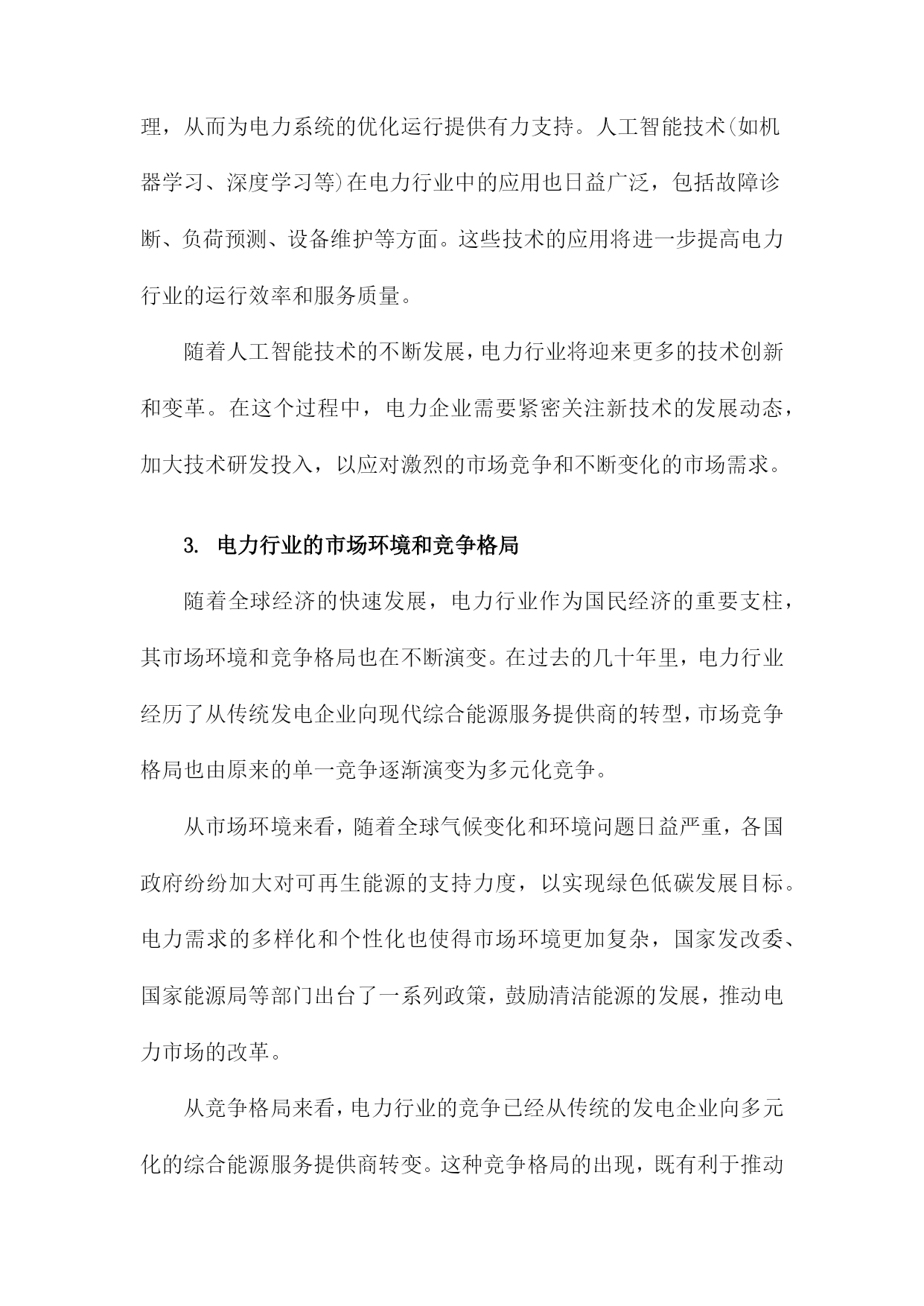 理，从而为电力系统的优化运行提供有力支持。人工智能技术(如机器学习、深度学习等)在电力行业中的应用也日益广泛，包括故障诊断、负荷预测、设备维护等方面。这些技术的应用将进一步提高电力行业的运行效率和服务质量。

随着人工智能技术的不断发展，电力行业将迎来更多的技术创新和变革。在这个过程中，电力企业需要紧密关注新技术的发展动态，加大技术研发投入，以应对激烈的市场竞争和不断变化的市场需求。

3. 电力行业的市场环境和竞争格局

随着全球经济的快速发展，电力行业作为国民经济的重要支柱，其市场环境和竞争格局也在不断演变。在过去的几十年里，电力行业经历了从传统发电企业向现代综合能源服务提供商的转型，市场竞争格局也由原来的单一竞争逐渐演变为多元化竞争。

从市场环境来看，随着全球气候变化和环境问题日益严重，各国政府纷纷加大对可再生能源的支持力度，以实现绿色低碳发展目标。电力需求的多样化和个性化也使得市场环境更加复杂，国家发改委、国家能源局等部门出台了一系列政策，鼓励清洁能源的发展，推动电力市场的改革。

从竞争格局来看，电力行业的竞争已经从传统的发电企业向多元化的综合能源服务提供商转变。这种竞争格局的出现，既有利于推动